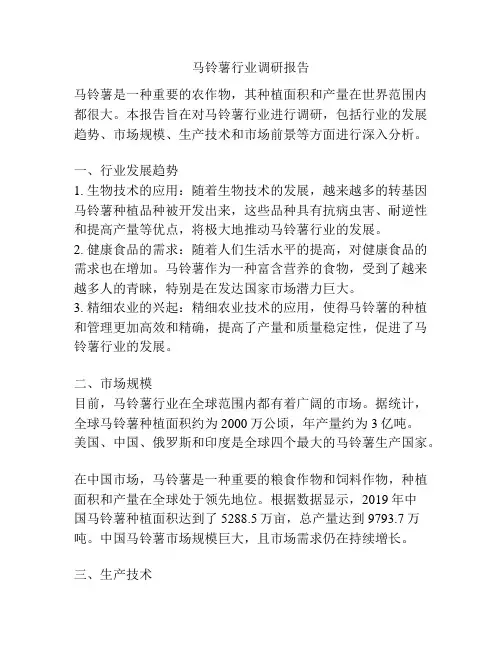 马铃薯行业调研报告

马铃薯是一种重要的农作物，其种植面积和产量在世界范围内都很大。本报告旨在对马铃薯行业进行调研，包括行业的发展趋势、市场规模、生产技术和市场前景等方面进行深入分析。

一、行业发展趋势
1. 生物技术的应用：随着生物技术的发展，越来越多的转基因马铃薯种植品种被开发出来，这些品种具有抗病虫害、耐逆性和提高产量等优点，将极大地推动马铃薯行业的发展。
2. 健康食品的需求：随着人们生活水平的提高，对健康食品的需求也在增加。马铃薯作为一种富含营养的食物，受到了越来越多人的青睐，特别是在发达国家市场潜力巨大。
3. 精细农业的兴起：精细农业技术的应用，使得马铃薯的种植和管理更加高效和精确，提高了产量和质量稳定性，促进了马铃薯行业的发展。

二、市场规模
目前，马铃薯行业在全球范围内都有着广阔的市场。据统计，全球马铃薯种植面积约为 2000 万公顷，年产量约为 3 亿吨。美国、中国、俄罗斯和印度是全球四个最大的马铃薯生产国家。

在中国市场，马铃薯是一种重要的粮食作物和饲料作物，种植面积和产量在全球处于领先地位。根据数据显示，2019 年中国马铃薯种植面积达到了 5288.5 万亩，总产量达到 9793.7 万吨。中国马铃薯市场规模巨大，且市场需求仍在持续增长。

三、生产技术